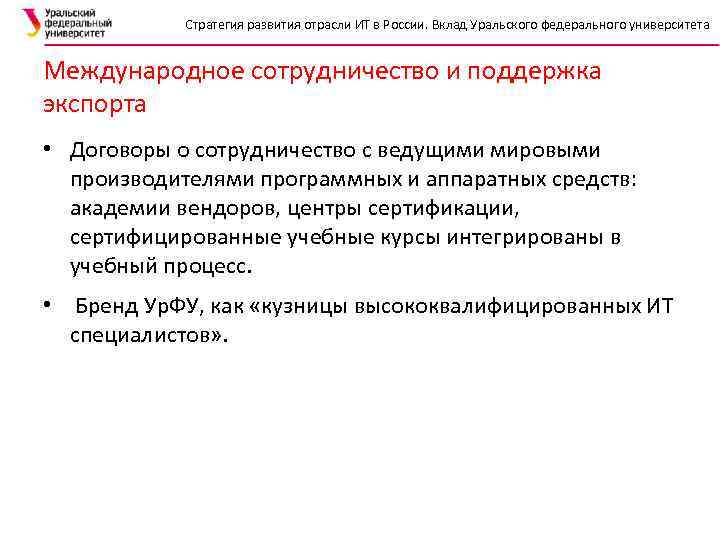 Уральский федеральный университет

Стратегия развития отрасли ИТ в России. Вклад Уральского федерального университета

Международное сотрудничество и поддержка экспорта

• Договоры о сотрудничество с ведущими мировыми производителями программных и аппаратных средств: академии вендоров, центры сертификации, сертифицированные учебные курсы интегрированы в учебный процесс.

• Бренд УрФУ, как «кузницы высококвалифицированных ИТ специалистов».